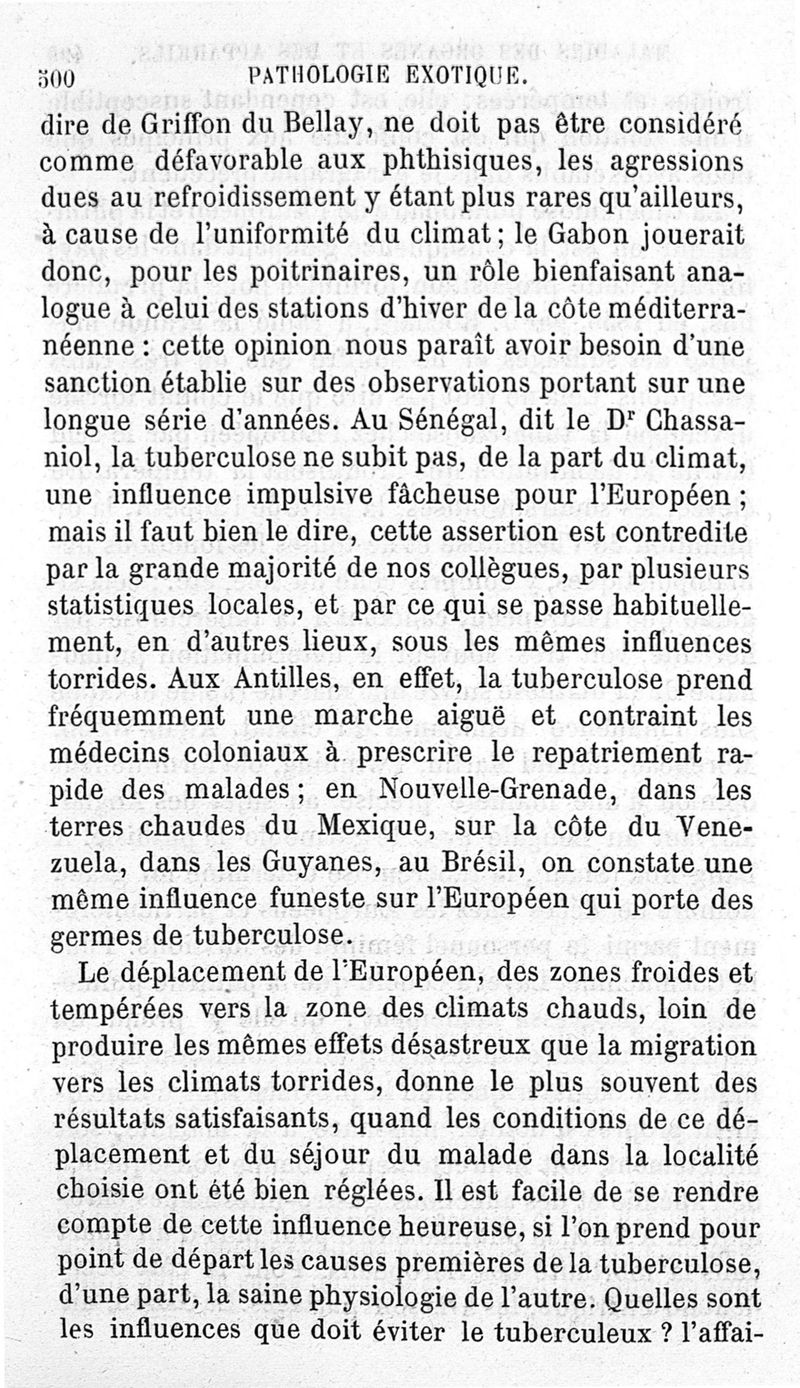 500 PATHOLOGIE EXOTIQUE.

dire de Griffon du Bellay, ne doit pas être considéré comme défavorable aux phthisiques, les agressions dues au refroidissement y étant plus rares qu'ailleurs, à cause de l'uniformité du climat ; le Gabon jouerait donc, pour les poitrinaires, un rôle bienfaisant analogue à celui des stations d'hiver de la côte méditerranéenne : cette opinion nous paraît avoir besoin d'une sanction établie sur des observations portant sur une longue série d'années. Au Sénégal, dit le Dr Chassaniol, la tuberculose ne subit pas, de la part du climat, une influence impulsive fâcheuse pour l'Européen ; mais il faut bien le dire, cette assertion est contredite par la grande majorité de nos collègues, par plusieurs statistiques locales, et par ce qui se passe habituellement, en d'autres lieux, sous les mêmes influences torrides. Aux Antilles, en effet, la tuberculose prend fréquemment une marche aiguë et contraint les médecins coloniaux à prescrire le repatriement rapide des malades ; en Nouvelle-Grenade, dans les terres chaudes du Mexique, sur la côte du Venezuela, dans les Guyanes, au Brésil, on constate une même influence funeste sur l'Européen qui porte des germes de tuberculose.

Le déplacement de l'Européen, des zones froides et tempérées vers la zone des climats chauds, loin de produire les mêmes effets désastreux que la migration vers les climats torrides, donne le plus souvent des résultats satisfaisants, quand les conditions de ce déplacement et du séjour du malade dans la localité choisie ont été bien réglées. Il est facile de se rendre compte de cette influence heureuse, si l'on prend pour point de départ les causes premières de la tuberculose, d'une part, la saine physiologie de l'autre. Quelles sont les influences que doit éviter le tuberculeux ? l'affai-